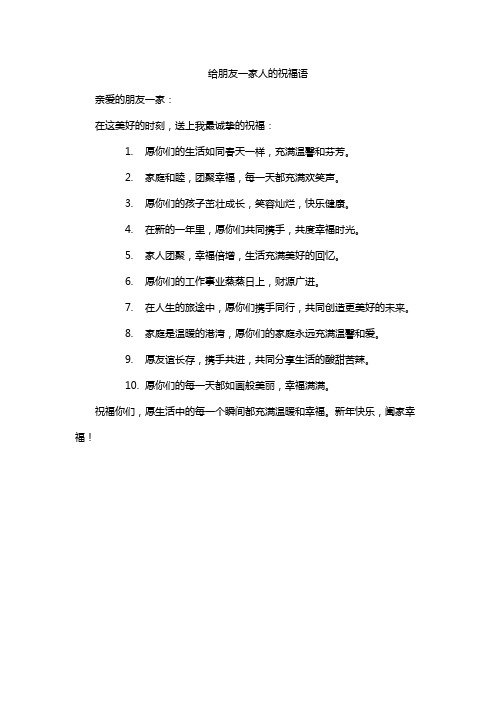 给朋友一家人的祝福语

亲爱的朋友一家：

在这美好的时刻，送上我最诚挚的祝福：

1. 愿你们的生活如同春天一样，充满温馨和芬芳。

2. 家庭和睦，团聚幸福，每一天都充满欢笑声。

3. 愿你们的孩子茁壮成长，笑容灿烂，快乐健康。

4. 在新的一年里，愿你们共同携手，共度幸福时光。

5. 家人团聚，幸福倍增，生活充满美好的回忆。

6. 愿你们的工作事业蒸蒸日上，财源广进。

7. 在人生的旅途中，愿你们携手同行，共同创造更美好的未来。

8. 家庭是温暖的港湾，愿你们的家庭永远充满温馨和爱。

9. 愿友谊长存，携手共进，共同分享生活的酸甜苦辣。

10. 愿你们的每一天都如画般美丽，幸福满满。

祝福你们，愿生活中的每一个瞬间都充满温暖和幸福。新年快乐，阖家幸福！